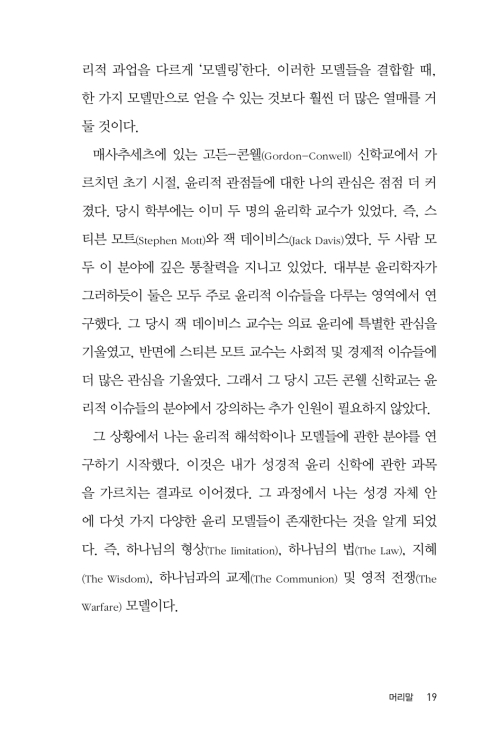 리적 과업을 다르게 '모델링'한다. 이러한 모델들을 결합할 때, 한 가지 모델만으로 얻을 수 있는 것보다 훨씬 더 많은 열매를 거둘 것이다.

매사추세츠에 있는 고든-콘웰(Gordon-Conwell) 신학교에서 가르치던 초기 시절, 윤리적 관점들에 대한 나의 관심은 점점 더 커졌다. 당시 학부에는 이미 두 명의 윤리학 교수가 있었다. 즉, 스티븐 모트(Stephen Mott)와 잭 데이비스(Jack Davis)였다. 두 사람 모두 이 분야에 깊은 통찰력을 지니고 있었다. 대부분 윤리학자가 그러하듯이 둘은 모두 주로 윤리적 이슈들을 다루는 영역에서 연구했다. 그 당시 잭 데이비스 교수는 의료 윤리에 특별한 관심을 기울였고, 반면에 스티븐 모트 교수는 사회적 및 경제적 이슈들에 더 많은 관심을 기울였다. 그래서 그 당시 고든 콘웰 신학교는 윤리적 이슈들의 분야에서 강의하는 추가 인원이 필요하지 않았다.

그 상황에서 나는 윤리적 해석학이나 모델들에 관한 분야를 연구하기 시작했다. 이것은 내가 성경적 윤리 신학에 관한 과목을 가르치는 결과로 이어졌다. 그 과정에서 나는 성경 자체 안에 다섯 가지 다양한 윤리 모델들이 존재한다는 것을 알게 되었다. 즉, 하나님의 형상(The Iimitation), 하나님의 법(The Law), 지혜(The Wisdom), 하나님과의 교제(The Communion) 및 영적 전쟁(The Warfare) 모델이다.

머리말 19